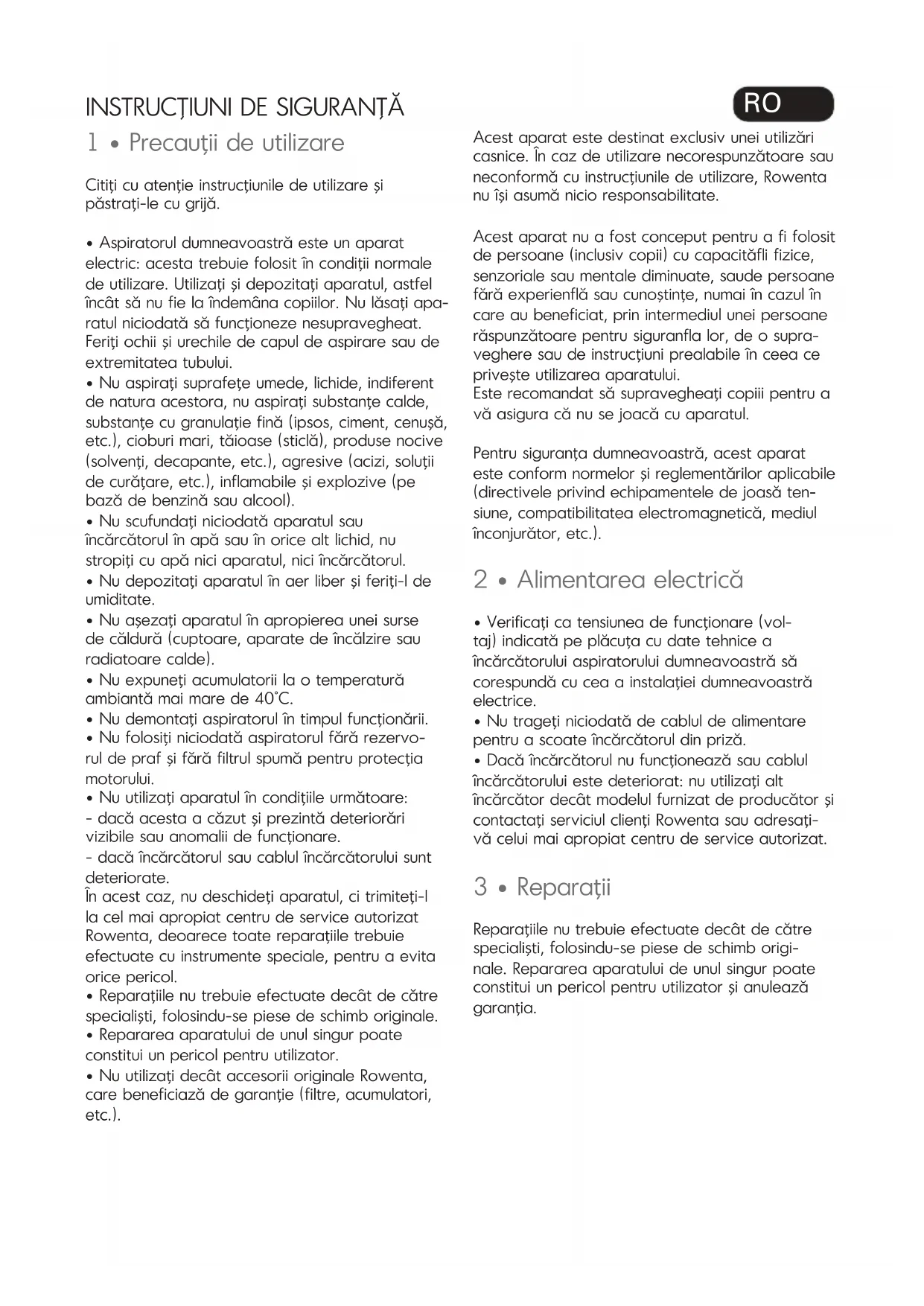 INSTRUCŢIUNI DE SIGURANŢĂ

RO

1 • Precauţii de utilizare

Citiţi cu atenţie instrucţiunile de utilizare şi păstraţi-le cu grijă.

• Aspiratorul dumneavoastră este un aparat electric: acesta trebuie folosit în condiţii normale de utilizare. Utilizaţi şi depozitaţi aparatul, astfel încât să nu fie la îndemâna copiilor. Nu lăsaţi aparatul niciodată să funcţioneze nesupravegheat. Feriţi ochii şi urechile de capul de aspirare sau de extremitatea tubului.
• Nu aspiraţi suprafeţe umede, lichide, indiferent de natura acestora, nu aspiraţi substanţe calde, substanţe cu granulaţie fină (ipsos, ciment, cenuşă, etc.), cioburi mari, tăioase (sticlă), produse nocive (solvenţi, decapante, etc.), agresive (acizi, soluţii de curăţare, etc.), inflamabile şi explozive (pe bază de benzină sau alcool).
• Nu scufundaţi niciodată aparatul sau încărcătorul în apă sau în orice alt lichid, nu stropiţi cu apă nici aparatul, nici încărcătorul.
• Nu depozitaţi aparatul în aer liber şi feriţi-l de umiditate.
• Nu aşezaţi aparatul în apropierea unei surse de căldură (cuptoare, aparate de încălzire sau radiatoare calde).
• Nu expuneţi acumulatorii la o temperatură ambiantă mai mare de 40°C.
• Nu demontaţi aspiratorul în timpul funcţionării.
• Nu folosiţi niciodată aspiratorul fără rezervorul de praf şi fără filtrul spumă pentru protecţia motorului.
• Nu utilizaţi aparatul în condiţiile următoare:
- dacă acesta a căzut şi prezintă deteriorări vizibile sau anomalii de funcţionare.
- dacă încărcătorul sau cablul încărcătorului sunt deteriorate.
În acest caz, nu deschideţi aparatul, ci trimiteţi-l la cel mai apropiat centru de service autorizat Rowenta, deoarece toate reparaţiile trebuie efectuate cu instrumente speciale, pentru a evita orice pericol.
• Reparaţiile nu trebuie efectuate decât de către specialişti, folosindu-se piese de schimb originale.
• Repararea aparatului de unul singur poate constitui un pericol pentru utilizator.
• Nu utilizaţi decât accesorii originale Rowenta, care beneficiază de garanţie (filtre, acumulatori, etc.).

Acest aparat este destinat exclusiv unei utilizări casnice. În caz de utilizare necorespunzătoare sau neconformă cu instrucţiunile de utilizare, Rowenta nu îşi asumă nicio responsabilitate.

Acest aparat nu a fost conceput pentru a fi folosit de persoane (inclusiv copii) cu capacităfli fizice, senzoriale sau mentale diminuate, saude persoane fără experienflă sau cunoştinţe, numai în cazul în care au beneficiat, prin intermediul unei persoane răspunzătoare pentru siguranfla lor, de o supraveghere sau de instrucţiuni prealabile în ceea ce priveşte utilizarea aparatului.
Este recomandat să supravegheaţi copiii pentru a vă asigura că nu se joacă cu aparatul.

Pentru siguranţa dumneavoastră, acest aparat este conform normelor şi reglementărilor aplicabile (directivele privind echipamentele de joasă tensiune, compatibilitatea electromagnetică, mediul înconjurător, etc.).

2 • Alimentarea electrică

• Verificaţi ca tensiunea de funcţionare (voltaj) indicată pe plăcuţa cu date tehnice a încărcătorului aspiratorului dumneavoastră să corespundă cu cea a instalaţiei dumneavoastră electrice.
• Nu trageţi niciodată de cablul de alimentare pentru a scoate încărcătorul din priză.
• Dacă încărcătorul nu funcţionează sau cablul încărcătorului este deteriorat: nu utilizaţi alt încărcător decât modelul furnizat de producător şi contactaţi serviciul clienţi Rowenta sau adresaţi-vă celui mai apropiat centru de service autorizat.

3 • Reparaţii

Reparaţiile nu trebuie efectuate decât de către specialişti, folosindu-se piese de schimb originale. Repararea aparatului de unul singur poate constitui un pericol pentru utilizator şi anulează garanţia.